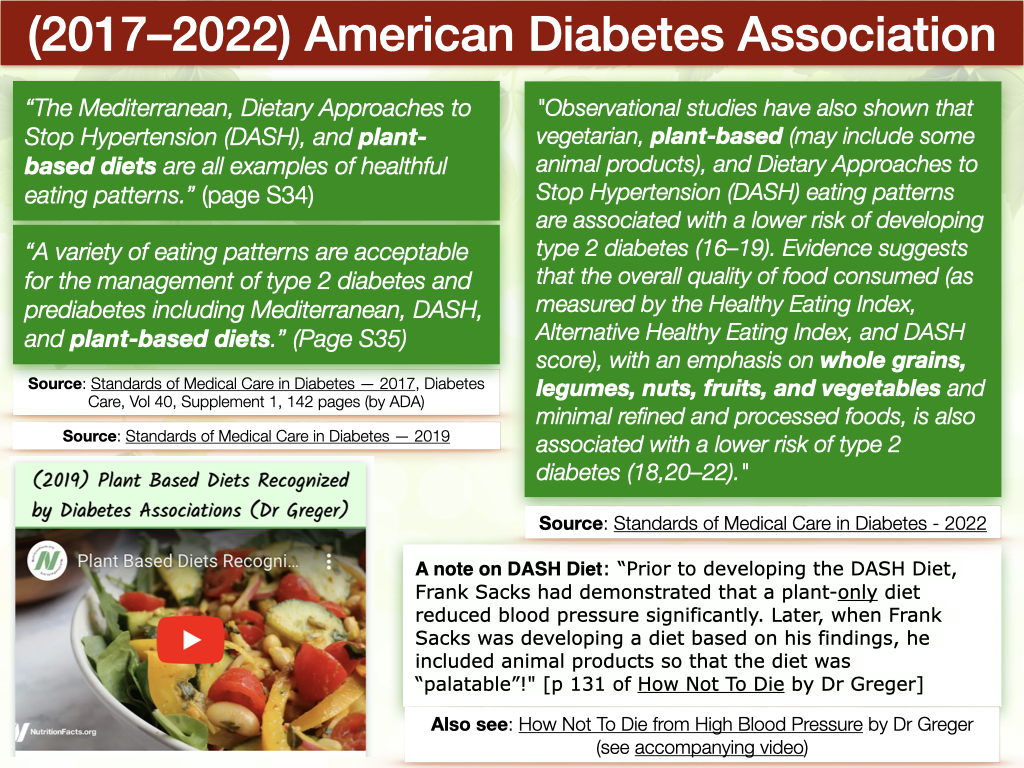 (2017–2022) American Diabetes Association

“The Mediterranean, Dietary Approaches to Stop Hypertension (DASH), and plant-based diets are all examples of healthful eating patterns.” (page S34)

“A variety of eating patterns are acceptable for the management of type 2 diabetes and prediabetes including Mediterranean, DASH, and plant-based diets.” (Page S35)

Source: Standards of Medical Care in Diabetes — 2017, Diabetes Care, Vol 40, Supplement 1, 142 pages (by ADA)

Source: Standards of Medical Care in Diabetes — 2019

(2019) Plant Based Diets Recognized by Diabetes Associations (Dr Greger)

Plant Based Diets Recogni...

NutritionFacts.org

"Observational studies have also shown that vegetarian, plant-based (may include some animal products), and Dietary Approaches to Stop Hypertension (DASH) eating patterns are associated with a lower risk of developing type 2 diabetes (16–19). Evidence suggests that the overall quality of food consumed (as measured by the Healthy Eating Index, Alternative Healthy Eating Index, and DASH score), with an emphasis on whole grains, legumes, nuts, fruits, and vegetables and minimal refined and processed foods, is also associated with a lower risk of type 2 diabetes (18,20–22)."

Source: Standards of Medical Care in Diabetes - 2022

A note on DASH Diet: “Prior to developing the DASH Diet, Frank Sacks had demonstrated that a plant-only diet reduced blood pressure significantly. Later, when Frank Sacks was developing a diet based on his findings, he included animal products so that the diet was “palatable”!" [p 131 of How Not To Die by Dr Greger]

Also see: How Not To Die from High Blood Pressure by Dr Greger (see accompanying video)